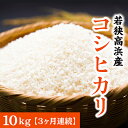 若狭高浜産
コシヒカリ
10kg【3ヶ月連続】